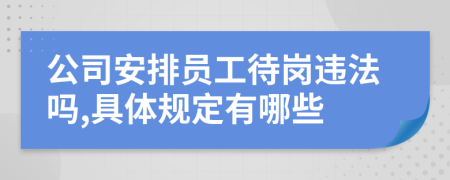 公司安排员工待岗违法吗,具体规定有哪些